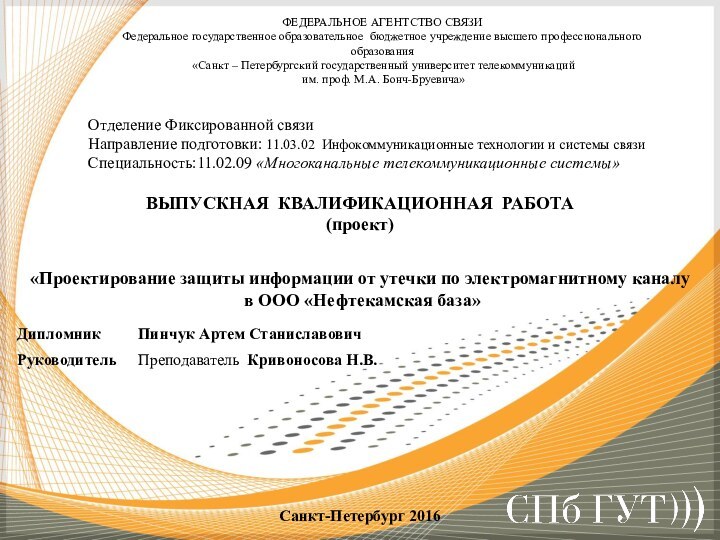 ФЕДЕРАЛЬНОЕ АГЕНТСТВО СВЯЗИ
Федеральное государственное образовательное бюджетное учреждение высшего профессионального образования
«Санкт – Петербургский государственный университет телекоммуникаций им. проф. М.А. Бонч-Бруевича»

Отделение Фиксированной связи
Направление подготовки: 11.03.02 Инфокоммуникационные технологии и системы связи
Специальность:11.02.09 «Многоканальные телекоммуникационные системы»

ВЫПУСКНАЯ КВАЛИФИКАЦИОННАЯ РАБОТА
(проект)

«Проектирование защиты информации от утечки по электромагнитному каналу в ООО «Нефтекамская база»

Дипломник Пинчук Артем Станиславович
Руководитель Преподаватель Кривоносова Н.В.

Санкт-Петербург 2016

СПб ГУТ)))